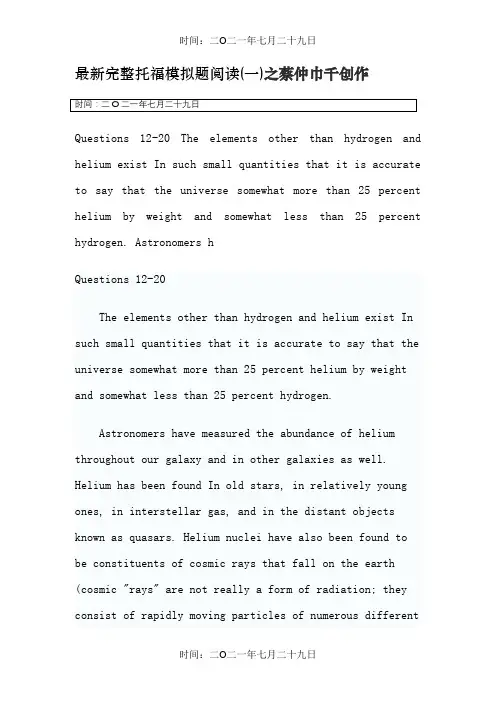 时间：二〇二一年七月二十九日

最新完整托福模拟题阅读(一)之蔡仲巾千创作

时间：二〇二一年七月二十九日

Questions 12-20 The elements other than hydrogen and helium exist In such small quantities that it is accurate to say that the universe somewhat more than 25 percent helium by weight and somewhat less than 25 percent hydrogen. Astronomers h

Questions 12-20

The elements other than hydrogen and helium exist In such small quantities that it is accurate to say that the universe somewhat more than 25 percent helium by weight and somewhat less than 25 percent hydrogen.

Astronomers have measured the abundance of helium throughout our galaxy and in other galaxies as well. Helium has been found In old stars, in relatively young ones, in interstellar gas, and in the distant objects known as quasars. Helium nuclei have also been found to be constituents of cosmic rays that fall on the earth (cosmic "rays" are not really a form of radiation; they consist of rapidly moving particles of numerous different

时间：二〇二一年七月二十九日